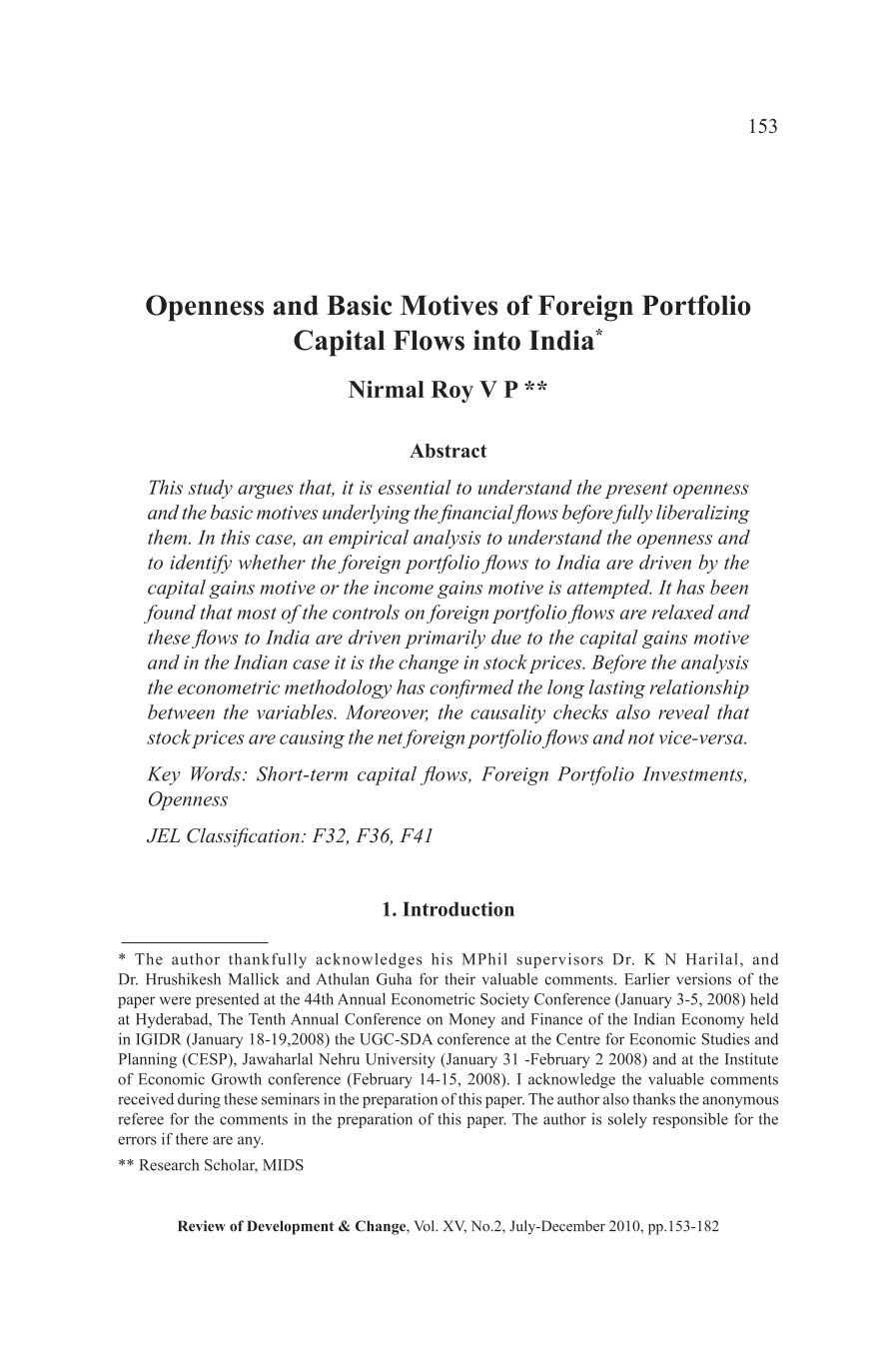 153

Openness and Basic Motives of Foreign Portfolio Capital Flows into India$^{*}$

Nirmal Roy V P **

Abstract

This study argues that, it is essential to understand the present openness and the basic motives underlying the financial flows before fully liberalizing them. In this case, an empirical analysis to understand the openness and to identify whether the foreign portfolio flows to India are driven by the capital gains motive or the income gains motive is attempted. It has been found that most of the controls on foreign portfolio flows are relaxed and these flows to India are driven primarily due to the capital gains motive and in the Indian case it is the change in stock prices. Before the analysis the econometric methodology has confirmed the long lasting relationship between the variables. Moreover, the causality checks also reveal that stock prices are causing the net foreign portfolio flows and not vice-versa.

Key Words: Short-term capital flows, Foreign Portfolio Investments, Openness

JEL Classification: F32, F36, F41

1. Introduction

* The author thankfully acknowledges his MPhil supervisors Dr. K N Harilal, and Dr. Hrushikesh Mallick and Athulan Guha for their valuable comments. Earlier versions of the paper were presented at the 44th Annual Econometric Society Conference (January 3-5, 2008) held at Hyderabad, The Tenth Annual Conference on Money and Finance of the Indian Economy held in IGIDR (January 18-19,2008) the UGC-SDA conference at the Centre for Economic Studies and Planning (CESP), Jawaharlal Nehru University (January 31 -February 2 2008) and at the Institute of Economic Growth conference (February 14-15, 2008). I acknowledge the valuable comments received during these seminars in the preparation of this paper. The author also thanks the anonymous referee for the comments in the preparation of this paper. The author is solely responsible for the errors if there are any.

** Research Scholar, MIDS

Review of Development & Change, Vol. XV, No.2, July-December 2010, pp.153-182